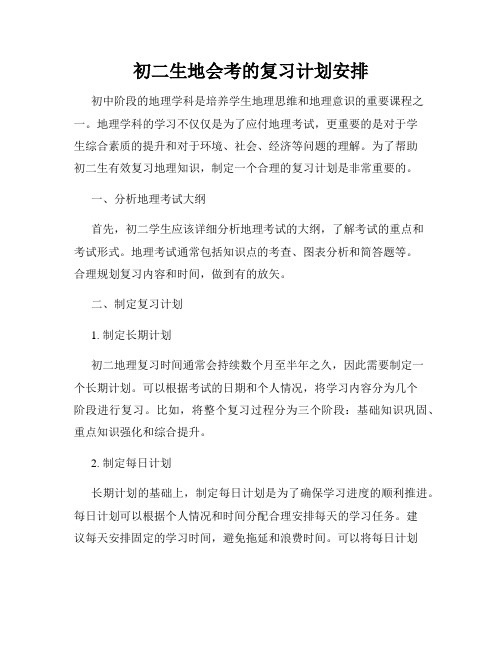 初二生地会考的复习计划安排

初中阶段的地理学科是培养学生地理思维和地理意识的重要课程之一。地理学科的学习不仅仅是为了应付地理考试，更重要的是对于学生综合素质的提升和对于环境、社会、经济等问题的理解。为了帮助初二生有效复习地理知识，制定一个合理的复习计划是非常重要的。

一、分析地理考试大纲

首先，初二学生应该详细分析地理考试的大纲，了解考试的重点和考试形式。地理考试通常包括知识点的考查、图表分析和简答题等。合理规划复习内容和时间，做到有的放矢。

二、制定复习计划

1. 制定长期计划

初二地理复习时间通常会持续数个月至半年之久，因此需要制定一个长期计划。可以根据考试的日期和个人情况，将学习内容分为几个阶段进行复习。比如，将整个复习过程分为三个阶段：基础知识巩固、重点知识强化和综合提升。

2. 制定每日计划

长期计划的基础上，制定每日计划是为了确保学习进度的顺利推进。每日计划可以根据个人情况和时间分配合理安排每天的学习任务。建议每天安排固定的学习时间，避免拖延和浪费时间。可以将每日计划